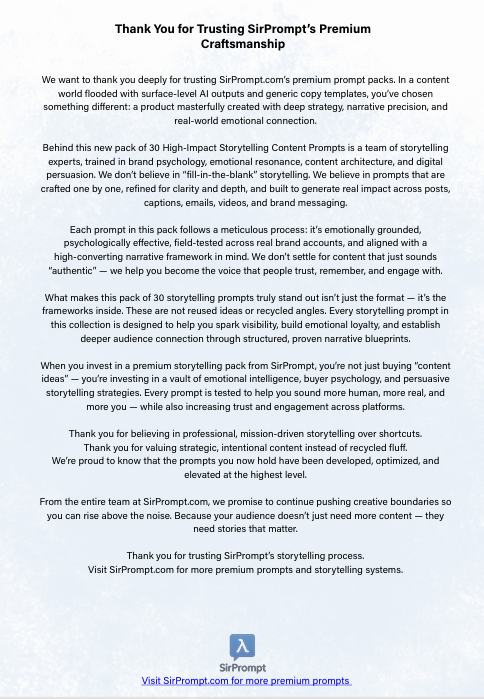 Thank You for Trusting SirPrompt's Premium Craftsmanship

We want to thank you deeply for trusting SirPrompt.com's premium prompt packs. In a content world flooded with surface-level AI outputs and generic copy templates, you've chosen something different: a product masterfully created with deep strategy, narrative precision, and real-world emotional connection.

Behind this new pack of 30 High-Impact Storytelling Content Prompts is a team of storytelling experts, trained in brand psychology, emotional resonance, content architecture, and digital persuasion. We don't believe in "fill-in-the-blank" storytelling. We believe in prompts that are crafted one by one, refined for clarity and depth, and built to generate real impact across posts, captions, emails, videos, and brand messaging.

Each prompt in this pack follows a meticulous process: it's emotionally grounded, psychologically effective, field-tested across real brand accounts, and aligned with a high-converting narrative framework in mind. We don't settle for content that just sounds "authentic" — we help you become the voice that people trust, remember, and engage with.

What makes this pack of 30 storytelling prompts truly stand out isn't just the format — it's the frameworks inside. These are not reused ideas or recycled angles. Every storytelling prompt in this collection is designed to help you spark visibility, build emotional loyalty, and establish deeper audience connection through structured, proven narrative blueprints.

When you invest in a premium storytelling pack from SirPrompt, you're not just buying "content ideas" — you're investing in a vault of emotional intelligence, buyer psychology, and persuasive storytelling strategies. Every prompt is tested to help you sound more human, more real, and more you — while also increasing trust and engagement across platforms.

Thank you for believing in professional, mission-driven storytelling over shortcuts.
Thank you for valuing strategic, intentional content instead of recycled fluff.
We're proud to know that the prompts you now hold have been developed, optimized, and elevated at the highest level.

From the entire team at SirPrompt.com, we promise to continue pushing creative boundaries so you can rise above the noise. Because your audience doesn't just need more content — they need stories that matter.

Thank you for trusting SirPrompt's storytelling process.
Visit SirPrompt.com for more premium prompts and storytelling systems.

λ
SirPrompt
Visit SirPrompt.com for more premium prompts